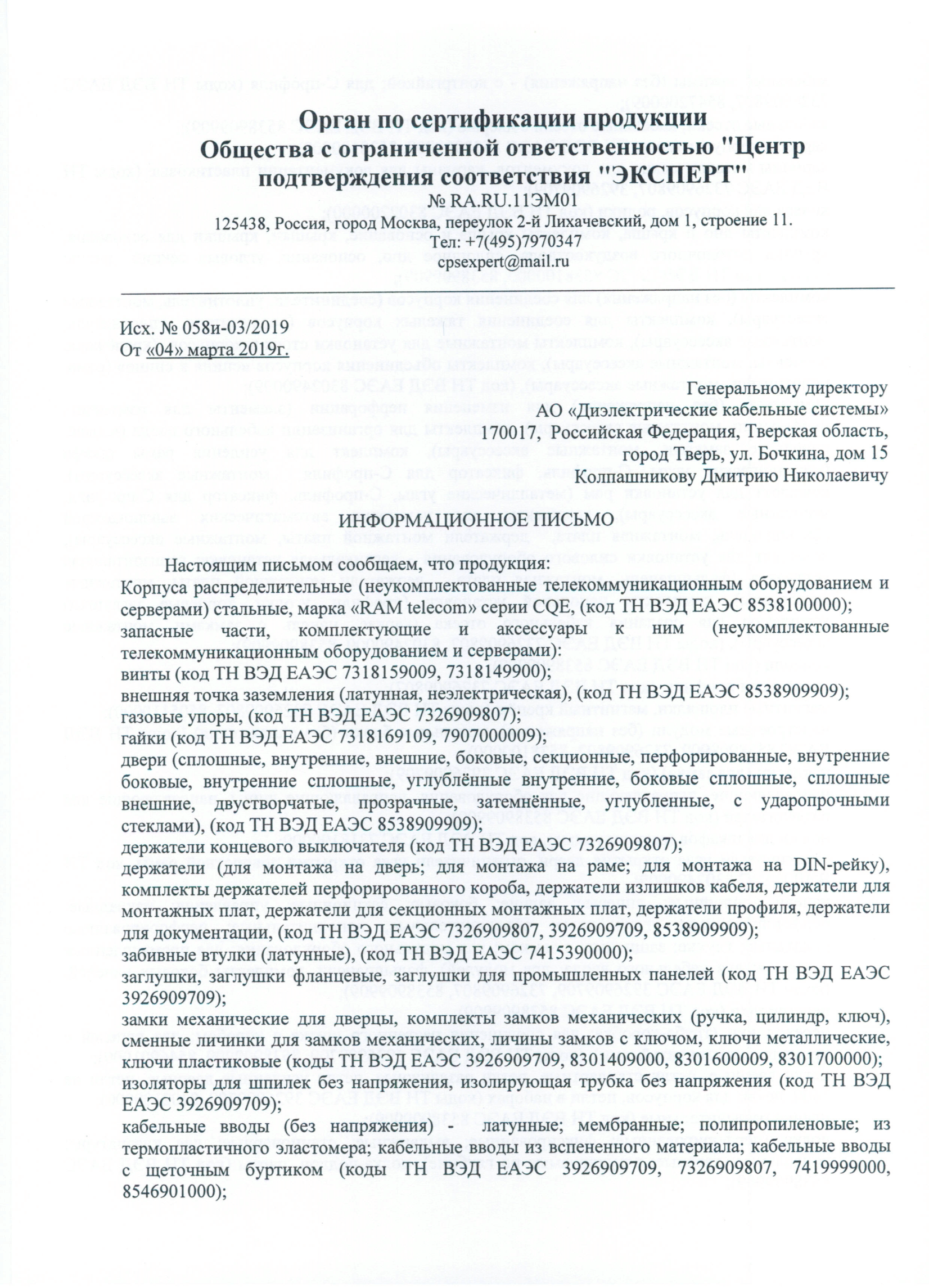 Орган по сертификации продукции
Общества с ограниченной ответственностью "Центр подтверждения соответствия "ЭКСПЕРТ"
№ RA.RU.11ЭМ01
125438, Россия, город Москва, переулок 2-й Лихачевский, дом 1, строение 11.
Тел: +7(495)7970347
cpsexpert@mail.ru

Исх. № 058и-03/2019
От «04» марта 2019г.

Генеральному директору
АО «Диэлектрические кабельные системы»
170017, Российская Федерация, Тверская область, город Тверь, ул. Бочкина, дом 15
Колпашникову Дмитрию Николаевичу

ИНФОРМАЦИОННОЕ ПИСЬМО

Настоящим письмом сообщаем, что продукция:
Корпуса распределительные (неукомплектованные телекоммуникационным оборудованием и серверами) стальные, марка «RAM telecom» серии CQE, (код ТН ВЭД ЕАЭС 8538100000);
запасные части, комплектующие и аксессуары к ним (неукомплектованные телекоммуникационным оборудованием и серверами):
винты (код ТН ВЭД ЕАЭС 7318159009, 7318149900);
внешняя точка заземления (латунная, неэлектрическая), (код ТН ВЭД ЕАЭС 8538909909);
газовые упоры, (код ТН ВЭД ЕАЭС 7326909807);
гайки (код ТН ВЭД ЕАЭС 7318169109, 7907000009);
двери (сплошные, внутренние, внешние, боковые, секционные, перфорированные, внутренние боковые, внутренние сплошные, углублённые внутренние, боковые сплошные, сплошные внешние, двустворчатые, прозрачные, затемнённые, углубленные, с ударопрочными стеклами), (код ТН ВЭД ЕАЭС 8538909909);
держатели концевого выключателя (код ТН ВЭД ЕАЭС 7326909807);
держатели (для монтажа на дверь; для монтажа на раме; для монтажа на DIN-рейку), комплекты держателей перфорированного короба, держатели излишков кабеля, держатели для монтажных плат, держатели для секционных монтажных плат, держатели профиля, держатели для документации, (код ТН ВЭД ЕАЭС 7326909807, 3926909709, 8538909909);
забивные втулки (латунные), (код ТН ВЭД ЕАЭС 7415390000);
заглушки, заглушки фланцевые, заглушки для промышленных панелей (код ТН ВЭД ЕАЭС 3926909709);
замки механические для дверцы, комплекты замков механических (ручка, цилиндр, ключ), сменные личинки для замков механических, личины замков с ключом, ключи металлические, ключи пластиковые (коды ТН ВЭД ЕАЭС 3926909709, 8301409000, 8301600009, 8301700000);
изоляторы для шпилек без напряжения, изолирующая трубка без напряжения (код ТН ВЭД ЕАЭС 3926909709);
кабельные вводы (без напряжения) - латунные; мембранные; полипропиленовые; из термопластичного эластомера; кабельные вводы из вспененного материала; кабельные вводы с щеточным буртиком (коды ТН ВЭД ЕАЭС 3926909709, 7326909807, 7419999000, 8546901000);